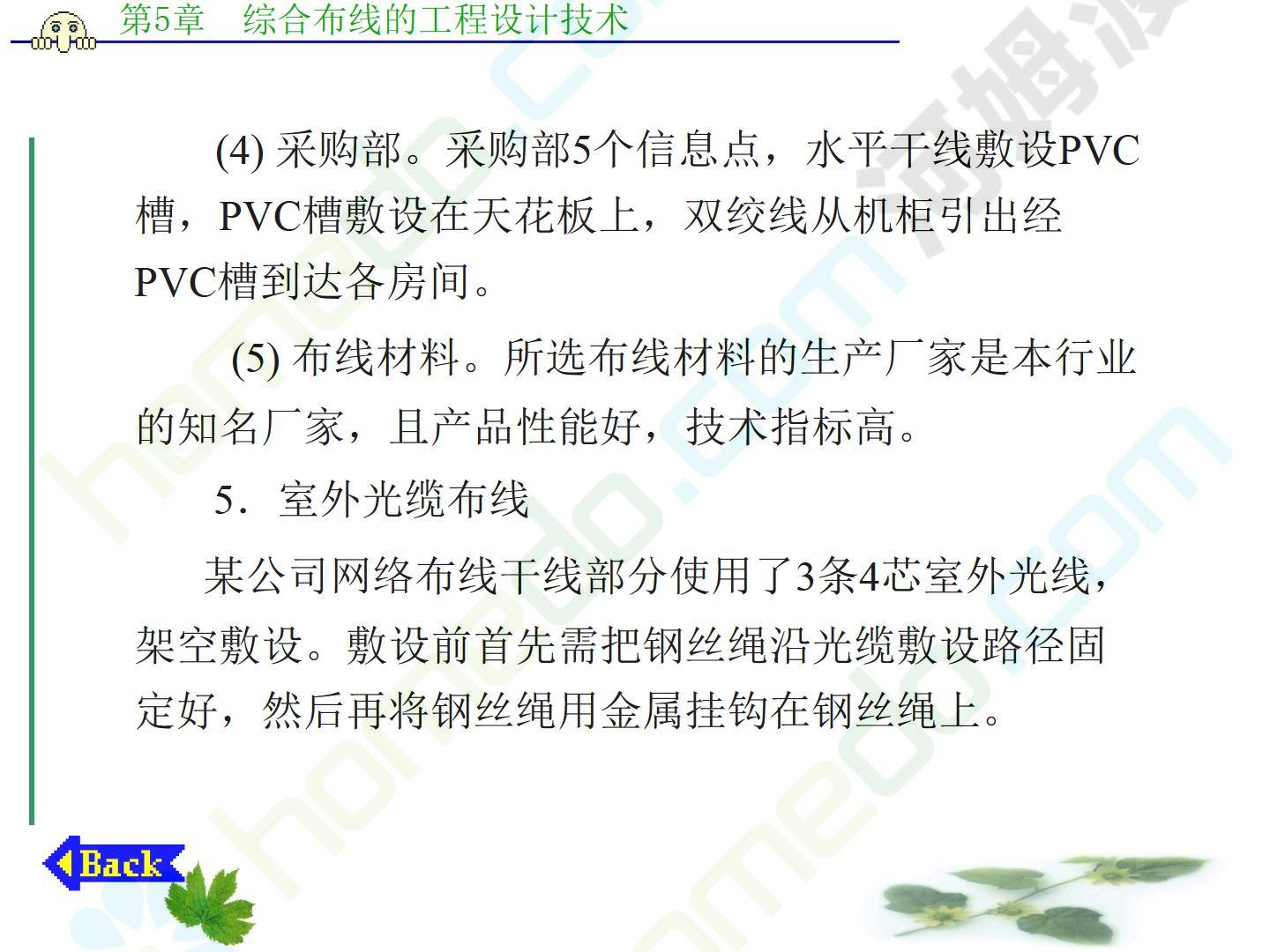 第5章　综合布线的工程设计技术

(4) 采购部。采购部5个信息点，水平干线敷设PVC槽，PVC槽敷设在天花板上，双绞线从机柜引出经PVC槽到达各房间。

(5) 布线材料。所选布线材料的生产厂家是本行业的知名厂家，且产品性能好，技术指标高。

5．室外光缆布线

某公司网络布线干线部分使用了3条4芯室外光线，架空敷设。敷设前首先需把钢丝绳沿光缆敷设路径固定好，然后再将钢丝绳用金属挂钩在钢丝绳上。

Back